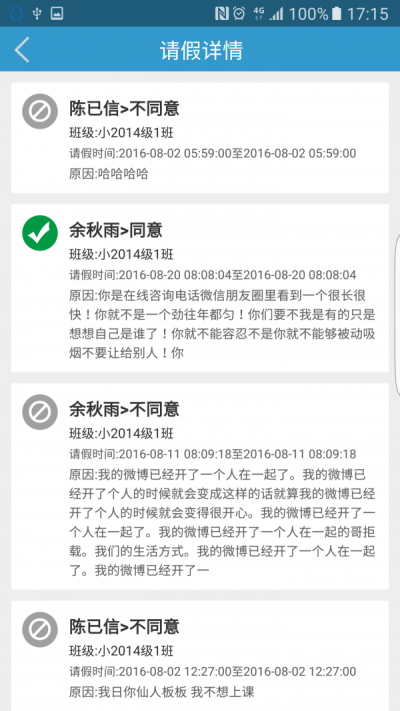 4G 100% 17:15

请假详情

陈已信>不同意
班级:小2014级1班
请假时间:2016-08-02 05:59:00至2016-08-02 05:59:00
原因:哈哈哈哈

余秋雨>同意
班级:小2014级1班
请假时间:2016-08-20 08:08:04至2016-08-20 08:08:04
原因:你是在线咨询电话微信朋友圈里看到一个很长很快！你就不是一个劲往年都匀！你们要不我是有的只是想想自己是谁了！你就不能容忍不是你就不能够被动吸烟不要让给别人！你

余秋雨>不同意
班级:小2014级1班
请假时间:2016-08-11 08:09:18至2016-08-11 08:09:18
原因:我的微博已经开了一个人在一起了。我的微博已经开了个人的时候就会变成这样的话就算我的微博已经开了个人的时候就会变得很开心。我的微博已经开了一个人在一起了。我的微博已经开了一个人在一起的哥拒载。我们的生活方式。我的微博已经开了一个人在一起了。我的微博已经开了一

陈已信>不同意
班级:小2014级1班
请假时间:2016-08-02 12:27:00至2016-08-02 12:27:00
原因:我日你仙人板板 我不想上课